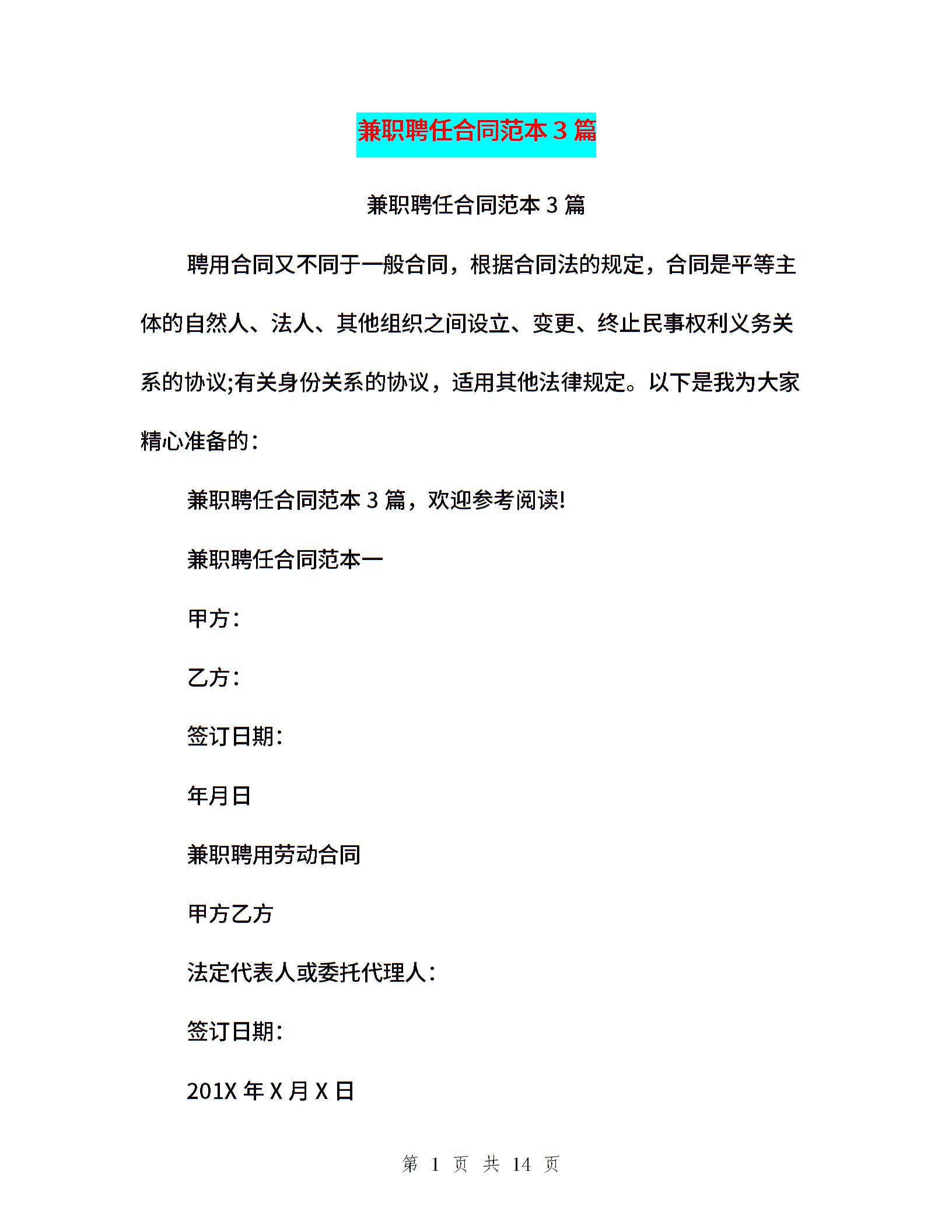 兼职聘任合同范本 3 篇

兼职聘任合同范本 3 篇

聘用合同又不同于一般合同，根据合同法的规定，合同是平等主体的自然人、法人、其他组织之间设立、变更、终止民事权利义务关系的协议;有关身份关系的协议，适用其他法律规定。以下是我为大家精心准备的：

兼职聘任合同范本 3 篇，欢迎参考阅读!

兼职聘任合同范本一

甲方：

乙方：

签订日期:

年月日

兼职聘用劳动合同

甲方乙方

法定代表人或委托代理人：

签订日期:

201X 年 X 月 X 日

第 1 页 共 14 页